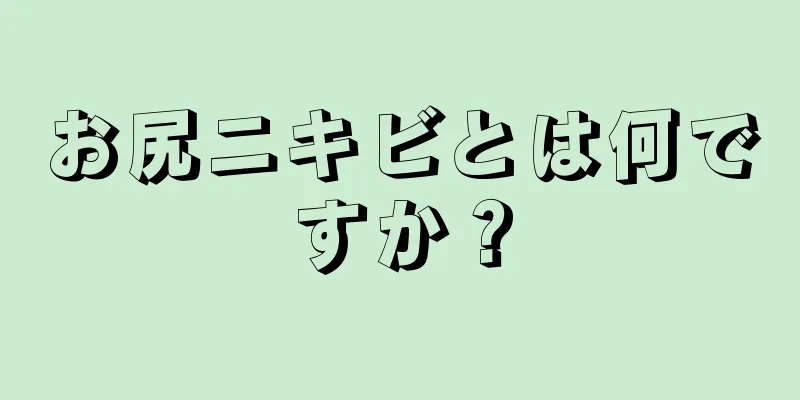 お尻ニキビとは何ですか？